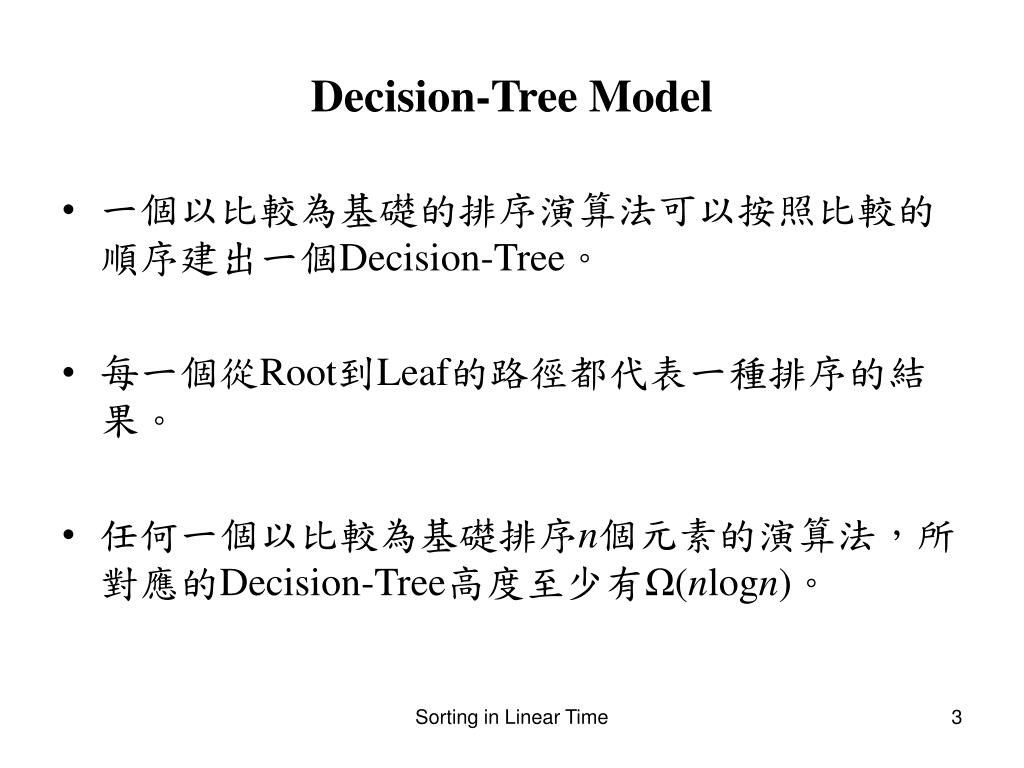 Decision-Tree Model

• 一個以比較為基礎的排序演算法可以按照比較的順序建出一個Decision-Tree。

• 每一個從Root到Leaf的路徑都代表一種排序的結果。

• 任何一個以比較為基礎排序$n$個元素的演算法，所對應的Decision-Tree高度至少有$\Omega(n\log n)$。

Sorting in Linear Time

3